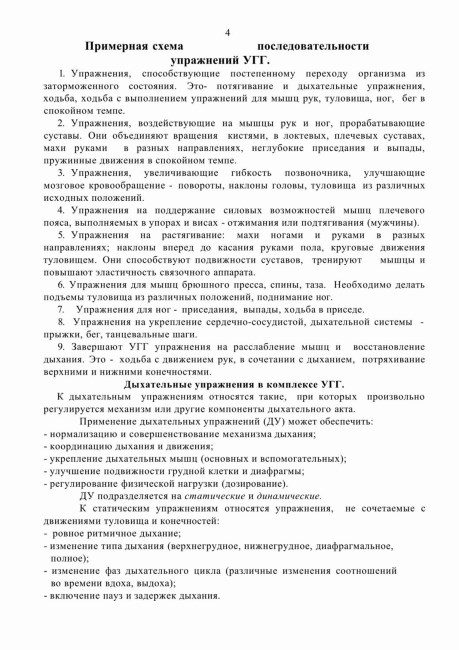 4

Примерная схема последовательности упражнений УГГ.

1. Упражнения, способствующие постепенному переходу организма из заторможенного состояния. Это- потягивание и дыхательные упражнения, ходьба, ходьба с выполнением упражнений для мышц рук, туловища, ног, бег в спокойном темпе.

2. Упражнения, воздействующие на мышцы рук и ног, прорабатывающие суставы. Они объединяют вращения кистями, в локтевых, плечевых суставах, махи руками в разных направлениях, неглубокие приседания и выпады, пружинные движения в спокойном темпе.

3. Упражнения, увеличивающие гибкость позвоночника, улучшающие мозговое кровообращение - повороты, наклоны головы, туловища из различных исходных положений.

4. Упражнения на поддержание силовых возможностей мышц плечевого пояса, выполняемых в упорах и висах - отжимания или подтягивания (мужчины).

5. Упражнения на растягивание: махи ногами и руками в разных направлениях; наклоны вперед до касания руками пола, круговые движения туловищем. Они способствуют подвижности суставов, тренируют мышцы и повышают эластичность связочного аппарата.

6. Упражнения для мышц брюшного пресса, спины, таза. Необходимо делать подъемы туловища из различных положений, поднимание ног.

7. Упражнения для ног - приседания, выпады, ходьба в приседе.

8. Упражнения на укрепление сердечно-сосудистой, дыхательной системы - прыжки, бег, танцевальные шаги.

9. Завершают УГГ упражнения на расслабление мышц и восстановление дыхания. Это - ходьба с движением рук, в сочетании с дыханием, потряхивание верхними и нижними конечностями.

Дыхательные упражнения в комплексе УГГ.

К дыхательным упражнениям относятся такие, при которых произвольно регулируется механизм или другие компоненты дыхательного акта.

Применение дыхательных упражнений (ДУ) может обеспечить:
- нормализацию и совершенствование механизма дыхания;
- координацию дыхания и движения;
- укрепление дыхательных мышц (основных и вспомогательных);
- улучшение подвижности грудной клетки и диафрагмы;
- регулирование физической нагрузки (дозирование).

ДУ подразделяется на статические и динамические.

К статическим упражнениям относятся упражнения, не сочетаемые с движениями туловища и конечностей:
- ровное ритмичное дыхание;
- изменение типа дыхания (верхнегрудное, нижнегрудное, диафрагмальное, полное);
- изменение фаз дыхательного цикла (различные изменения соотношений во времени вдоха, выдоха);
- включение пауз и задержек дыхания.